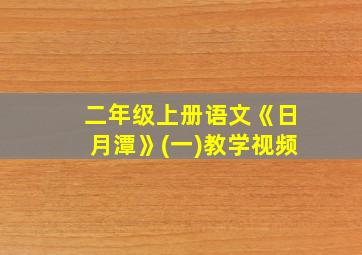 二年级上册语文《日月潭》(一)教学视频